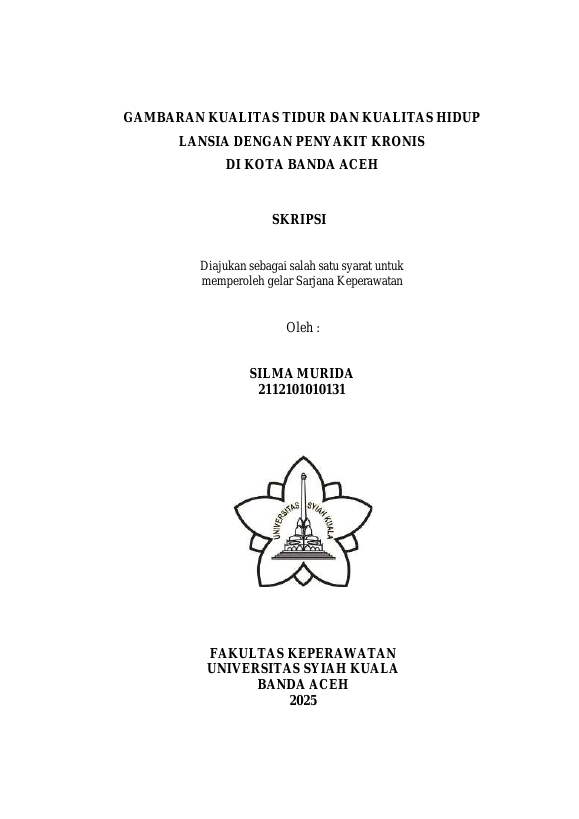 GAMBARAN KUALITAS TIDUR DAN KUALITAS HIDUP LANSIA DENGAN PENYAKIT KRONIS DI KOTA BANDA ACEH

SKRIPSI

Diajukan sebagai salah satu syarat untuk memperoleh gelar Sarjana Keperawatan

Oleh :

SILMA MURIDA
2112101010131

UNIVERSITAS SYIAH KUALA

FAKULTAS KEPERAWATAN
UNIVERSITAS SYIAH KUALA
BANDA ACEH
2025